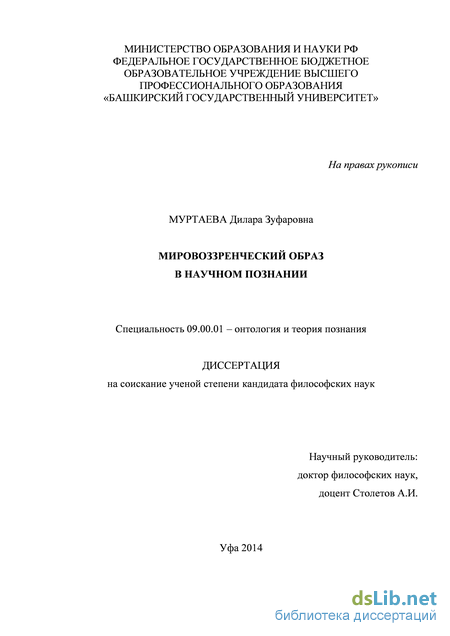 МИНИСТЕРСТВО ОБРАЗОВАНИЯ И НАУКИ РФ
ФЕДЕРАЛЬНОЕ ГОСУДАРСТВЕННОЕ БЮДЖЕТНОЕ
ОБРАЗОВАТЕЛЬНОЕ УЧРЕЖДЕНИЕ ВЫСШЕГО
ПРОФЕССИОНАЛЬНОГО ОБРАЗОВАНИЯ
«БАШКИРСКИЙ ГОСУДАРСТВЕННЫЙ УНИВЕРСИТЕТ»

На правах рукописи

МУРТАЕВА Дилара Зуфаровна

МИРОВОЗЗРЕНЧЕСКИЙ ОБРАЗ
В НАУЧНОМ ПОЗНАНИИ

Специальность 09.00.01 – онтология и теория познания

ДИССЕРТАЦИЯ
на соискание ученой степени кандидата философских наук

Научный руководитель:
доктор философских наук,
доцент Столетов А.И.

Уфа 2014

dsLib.net
библиотека диссертаций